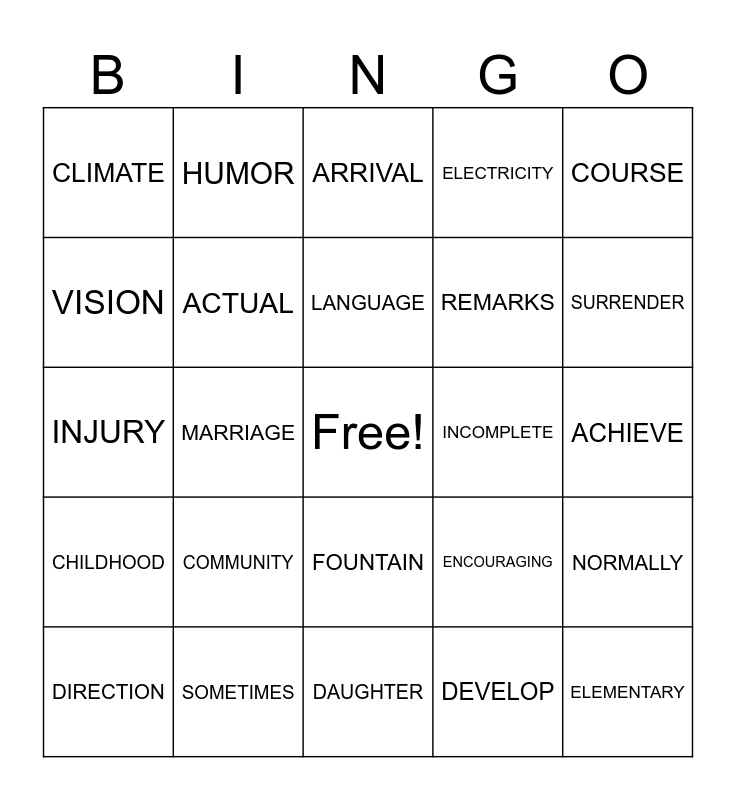 | B | I | N | G | O |
|---|---|---|---|---|
| CLIMATE | HUMOR | ARRIVAL | ELECTRICITY | COURSE |
| VISION | ACTUAL | LANGUAGE | REMARKS | SURRENDER |
| INJURY | MARRIAGE | Free! | INCOMPLETE | ACHIEVE |
| CHILDHOOD | COMMUNITY | FOUNTAIN | ENCOURAGING | NORMALLY |
| DIRECTION | SOMETIMES | DAUGHTER | DEVELOP | ELEMENTARY |